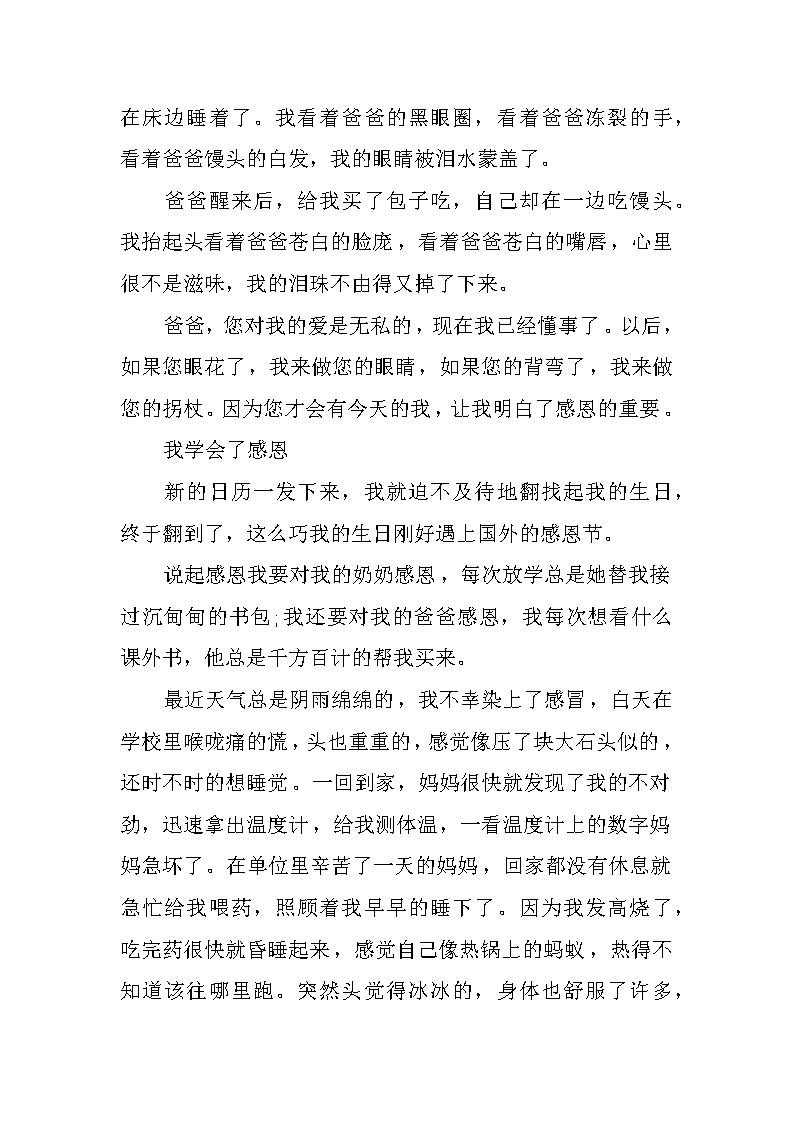 在床边睡着了。我看着爸爸的黑眼圈，看着爸爸冻裂的手，看着爸爸馒头的白发，我的眼睛被泪水蒙盖了。

爸爸醒来后，给我买了包子吃，自己却在一边吃馒头。我抬起头看着爸爸苍白的脸庞，看着爸爸苍白的嘴唇，心里很不是滋味，我的泪珠不由得又掉了下来。

爸爸，您对我的爱是无私的，现在我已经懂事了。以后，如果您眼花了，我来做您的眼睛，如果您的背弯了，我来做您的拐杖。因为您才会有今天的我，让我明白了感恩的重要。

我学会了感恩

新的日历一发下来，我就迫不及待地翻找起我的生日，终于翻到了，这么巧我的生日刚好遇上国外的感恩节。

说起感恩我要对我的奶奶感恩，每次放学总是她替我接过沉甸甸的书包;我还要对我的爸爸感恩，我每次想看什么课外书，他总是千方百计的帮我买来。

最近天气总是阴雨绵绵的，我不幸染上了感冒，白天在学校里喉咙痛的慌，头也重重的，感觉像压了块大石头似的，还时不时的想睡觉。一回到家，妈妈很快就发现了我的不对劲，迅速拿出温度计，给我测体温，一看温度计上的数字妈妈急坏了。在单位里辛苦了一天的妈妈，回家都没有休息就急忙给我喂药，照顾着我早早的睡下了。因为我发高烧了，吃完药很快就昏睡起来，感觉自己像热锅上的蚂蚁，热得不知道该往哪里跑。突然头觉得冰冰的，身体也舒服了许多，